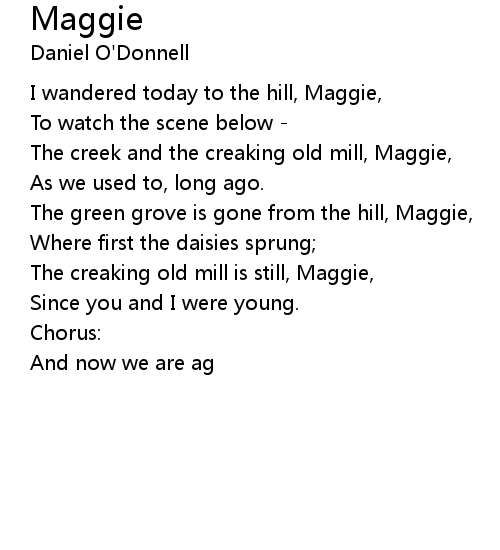 Maggie
Daniel O'Donnell

I wandered today to the hill, Maggie,
To watch the scene below -
The creek and the creaking old mill, Maggie,
As we used to, long ago.
The green grove is gone from the hill, Maggie,
Where first the daisies sprung;
The creaking old mill is still, Maggie,
Since you and I were young.
Chorus:
And now we are ag